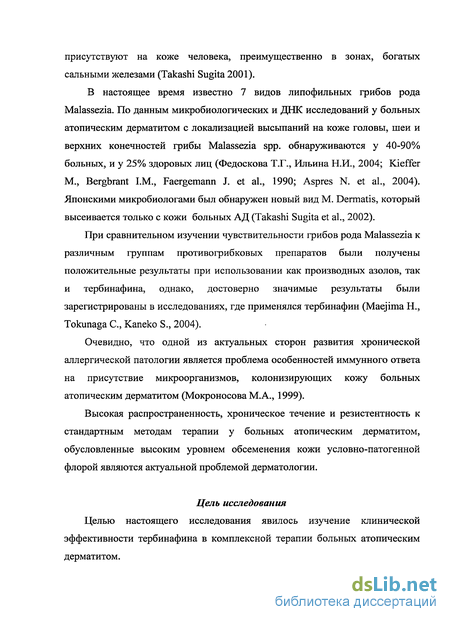 присутствуют на коже человека, преимущественно в зонах, богатых сальными железами (Takashi Sugita 2001).

В настоящее время известно 7 видов липофильных грибов рода Malassezia. По данным микробиологических и ДНК исследований у больных атопическим дерматитом с локализацией высыпаний на коже головы, шеи и верхних конечностей грибы Malassezia spp. обнаруживаются у 40-90% больных, и у 25% здоровых лиц (Федоскова Т.Г., Ильина Н.И., 2004; Kieffer M., Bergbrant I.M., Faergemann J. et al., 1990; Aspres N. et al., 2004). Японскими микробиологами был обнаружен новый вид M. Dermatis, который высеивается только с кожи больных АД (Takashi Sugita et al., 2002).

При сравнительном изучении чувствительности грибов рода Malassezia к различным группам противогрибковых препаратов были получены положительные результаты при использовании как производных азолов, так и тербинафина, однако, достоверно значимые результаты были зарегистрированы в исследованиях, где применялся тербинафин (Maejima H., Tokunaga C., Kaneko S., 2004).

Очевидно, что одной из актуальных сторон развития хронической аллергической патологии является проблема особенностей иммунного ответа на присутствие микроорганизмов, колонизирующих кожу больных атопическим дерматитом (Мокроносова М.А., 1999).

Высокая распространенность, хроническое течение и резистентность к стандартным методам терапии у больных атопическим дерматитом, обусловленные высоким уровнем обсеменения кожи условно-патогенной флорой являются актуальной проблемой дерматологии.

Цель исследования

Целью настоящего исследования явилось изучение клинической эффективности тербинафина в комплексной терапии больных атопическим дерматитом.

dsLib.net
библиотека диссертаций